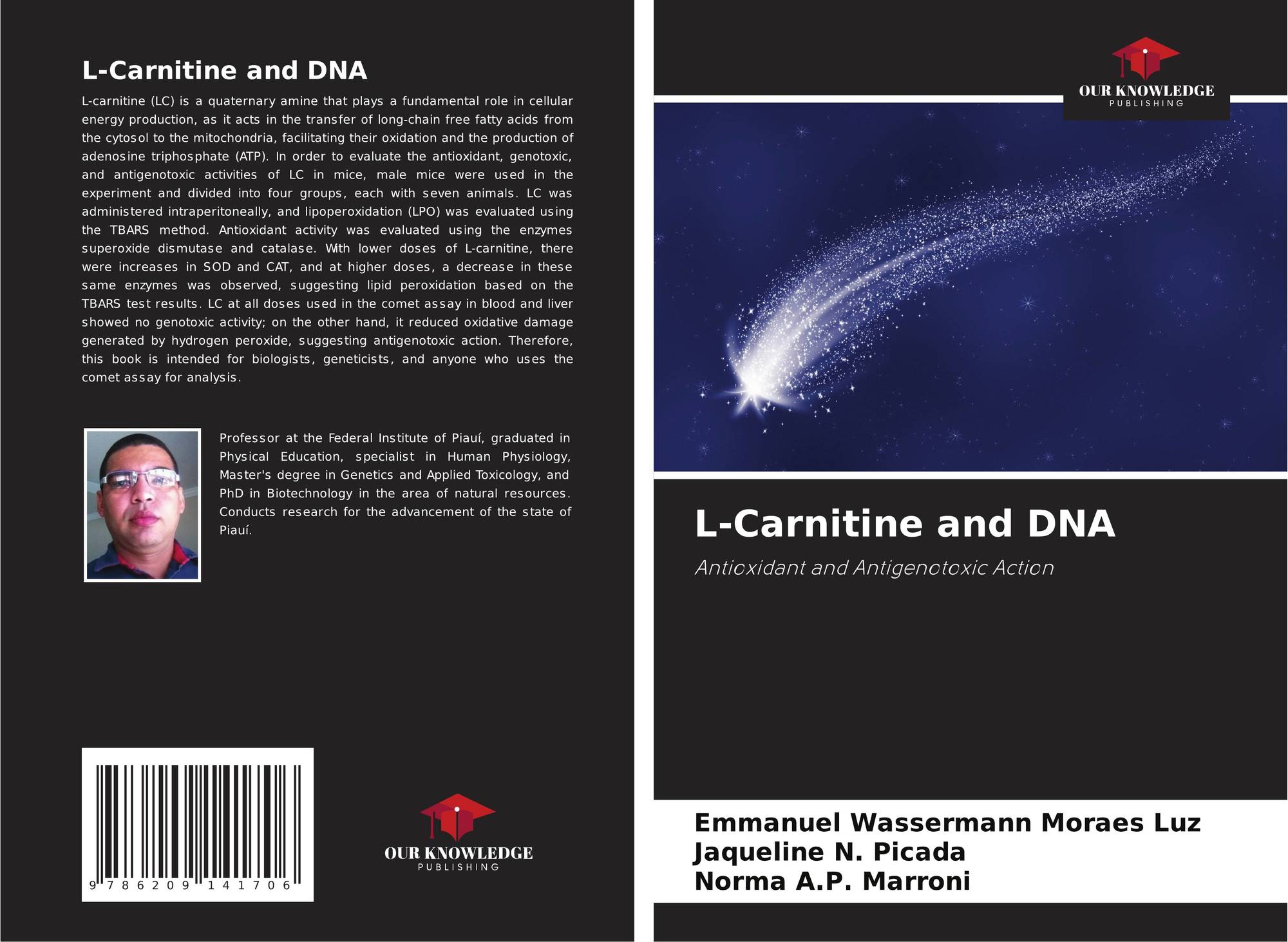 L-Carnitine and DNA

L-carnitine (LC) is a quaternary amine that plays a fundamental role in cellular energy production, as it acts in the transfer of long-chain free fatty acids from the cytosol to the mitochondria, facilitating their oxidation and the production of adenosine triphosphate (ATP). In order to evaluate the antioxidant, genotoxic, and antigenotoxic activities of LC in mice, male mice were used in the experiment and divided into four groups, each with seven animals. LC was administered intraperitoneally, and lipoperoxidation (LPO) was evaluated using the TBARS method. Antioxidant activity was evaluated using the enzymes superoxide dismutase and catalase. With lower doses of L-carnitine, there were increases in SOD and CAT, and at higher doses, a decrease in these same enzymes was observed, suggesting lipid peroxidation based on the TBARS test results. LC at all doses used in the comet assay in blood and liver showed no genotoxic activity; on the other hand, it reduced oxidative damage generated by hydrogen peroxide, suggesting antigenotoxic action. Therefore, this book is intended for biologists, geneticists, and anyone who uses the comet assay for analysis.

Professor at the Federal Institute of Piauí, graduated in Physical Education, specialist in Human Physiology, Master's degree in Genetics and Applied Toxicology, and PhD in Biotechnology in the area of natural resources. Conducts research for the advancement of the state of Piauí.

9 786209 141706

OUR KNOWLEDGE
PUBLISHING

OUR KNOWLEDGE
PUBLISHING

L-Carnitine and DNA

Antioxidant and Antigenotoxic Action

Emmanuel Wassermann Moraes Luz
Jaqueline N. Picada
Norma A.P. Marroni